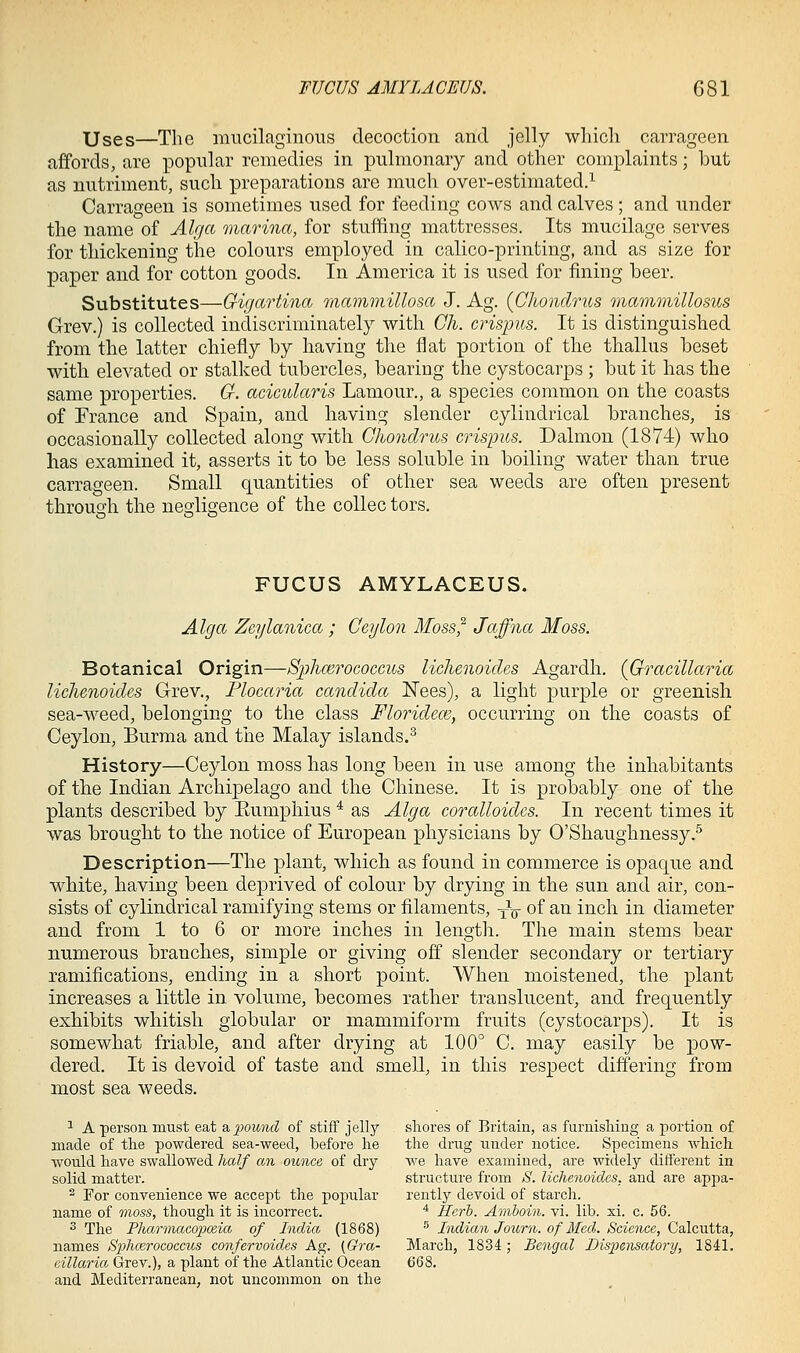 FUCUS AMYLACEUS. 681

Uses—The mucilaginous decoction and jelly which carrageen affords, are popular remedies in pulmonary and other complaints; but as nutriment, such preparations are much over-estimated.$^1$

Carrageen is sometimes used for feeding cows and calves; and under the name of Alga marina, for stuffing mattresses. Its mucilage serves for thickening the colours employed in calico-printing, and as size for paper and for cotton goods. In America it is used for fining beer.

Substitutes—Gigartina mammillosa J. Ag. (Chondrus mammillosus Grev.) is collected indiscriminately with Ch. crispus. It is distinguished from the latter chiefly by having the flat portion of the thallus beset with elevated or stalked tubercles, bearing the cystocarps; but it has the same properties. G. acicularis Lamour., a species common on the coasts of France and Spain, and having slender cylindrical branches, is occasionally collected along with Chondrus crispus. Dalmon (1874) who has examined it, asserts it to be less soluble in boiling water than true carrageen. Small quantities of other sea weeds are often present through the negligence of the collectors.

FUCUS AMYLACEUS.

Alga Zeylanica; Ceylon Moss,$^2$ Jaffna Moss.

Botanical Origin—Sphærococcus lichenoides Agardh. (Gracillaria lichenoides Grev., Plocaria candida Nees), a light purple or greenish sea-weed, belonging to the class Florideæ, occurring on the coasts of Ceylon, Burma and the Malay islands.$^3$

History—Ceylon moss has long been in use among the inhabitants of the Indian Archipelago and the Chinese. It is probably one of the plants described by Rumphius $^4$ as Alga coralloides. In recent times it was brought to the notice of European physicians by O'Shaughnessy.$^5$

Description—The plant, which as found in commerce is opaque and white, having been deprived of colour by drying in the sun and air, consists of cylindrical ramifying stems or filaments, $\frac{1}{10}$ of an inch in diameter and from 1 to 6 or more inches in length. The main stems bear numerous branches, simple or giving off slender secondary or tertiary ramifications, ending in a short point. When moistened, the plant increases a little in volume, becomes rather translucent, and frequently exhibits whitish globular or mammiform fruits (cystocarps). It is somewhat friable, and after drying at 100° C. may easily be powdered. It is devoid of taste and smell, in this respect differing from most sea weeds.

$^1$ A person must eat a pound of stiff jelly made of the powdered sea-weed, before he would have swallowed half an ounce of dry solid matter.

$^2$ For convenience we accept the popular name of moss, though it is incorrect.

$^3$ The Pharmacopœia of India (1868) names Sphærococcus confervoides Ag. (Gracillaria Grev.), a plant of the Atlantic Ocean and Mediterranean, not uncommon on the shores of Britain, as furnishing a portion of the drug under notice. Specimens which we have examined, are widely different in structure from S. lichenoides, and are apparently devoid of starch.

$^4$ Herb. Amboin. vi. lib. xi. c. 56.

$^5$ Indian Journ. of Med. Science, Calcutta, March, 1834; Bengal Dispensatory, 1841. 668.